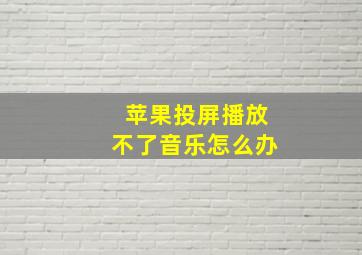 苹果投屏播放
不了音乐怎么办